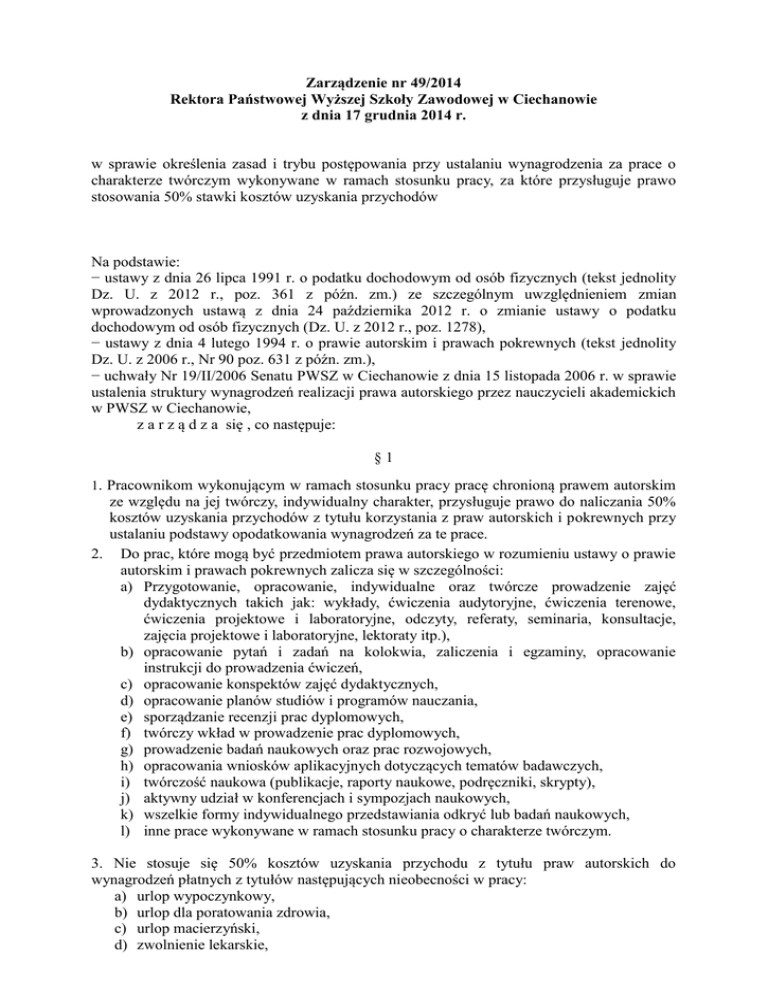 Zarządzenie nr 49/2014
Rektora Państwowej Wyższej Szkoły Zawodowej w Ciechanowie
z dnia 17 grudnia 2014 r.

w sprawie określenia zasad i trybu postępowania przy ustalaniu wynagrodzenia za prace o charakterze twórczym wykonywane w ramach stosunku pracy, za które przysługuje prawo stosowania 50% stawki kosztów uzyskania przychodów

Na podstawie:
− ustawy z dnia 26 lipca 1991 r. o podatku dochodowym od osób fizycznych (tekst jednolity Dz. U. z 2012 r., poz. 361 z późn. zm.) ze szczególnym uwzględnieniem zmian wprowadzonych ustawą z dnia 24 października 2012 r. o zmianie ustawy o podatku dochodowym od osób fizycznych (Dz. U. z 2012 r., poz. 1278),
− ustawy z dnia 4 lutego 1994 r. o prawie autorskim i prawach pokrewnych (tekst jednolity Dz. U. z 2006 r., Nr 90 poz. 631 z późn. zm.),
− uchwały Nr 19/II/2006 Senatu PWSZ w Ciechanowie z dnia 15 listopada 2006 r. w sprawie ustalenia struktury wynagrodzeń realizacji prawa autorskiego przez nauczycieli akademickich w PWSZ w Ciechanowie,
z a r z ą d z a się , co następuje:

§ 1

1. Pracownikom wykonującym w ramach stosunku pracy pracę chronioną prawem autorskim ze względu na jej twórczy, indywidualny charakter, przysługuje prawo do naliczania 50% kosztów uzyskania przychodów z tytułu korzystania z praw autorskich i pokrewnych przy ustalaniu podstawy opodatkowania wynagrodzeń za te prace.
2. Do prac, które mogą być przedmiotem prawa autorskiego w rozumieniu ustawy o prawie autorskim i prawach pokrewnych zalicza się w szczególności:
a) Przygotowanie, opracowanie, indywidualne oraz twórcze prowadzenie zajęć dydaktycznych takich jak: wykłady, ćwiczenia audytoryjne, ćwiczenia terenowe, ćwiczenia projektowe i laboratoryjne, odczyty, referaty, seminaria, konsultacje, zajęcia projektowe i laboratoryjne, lektoraty itp.),
b) opracowanie pytań i zadań na kolokwia, zaliczenia i egzaminy, opracowanie instrukcji do prowadzenia ćwiczeń,
c) opracowanie konspektów zajęć dydaktycznych,
d) opracowanie planów studiów i programów nauczania,
e) sporządzanie recenzji prac dyplomowych,
f) twórczy wkład w prowadzenie prac dyplomowych,
g) prowadzenie badań naukowych oraz prac rozwojowych,
h) opracowania wniosków aplikacyjnych dotyczących tematów badawczych,
i) twórczość naukowa (publikacje, raporty naukowe, podręczniki, skrypty),
j) aktywny udział w konferencjach i sympozjach naukowych,
k) wszelkie formy indywidualnego przedstawiania odkryć lub badań naukowych,
l) inne prace wykonywane w ramach stosunku pracy o charakterze twórczym.

3. Nie stosuje się 50% kosztów uzyskania przychodu z tytułu praw autorskich do wynagrodzeń płatnych z tytułów następujących nieobecności w pracy:
a) urlop wypoczynkowy,
b) urlop dla poratowania zdrowia,
c) urlop macierzyński,
d) zwolnienie lekarskie,